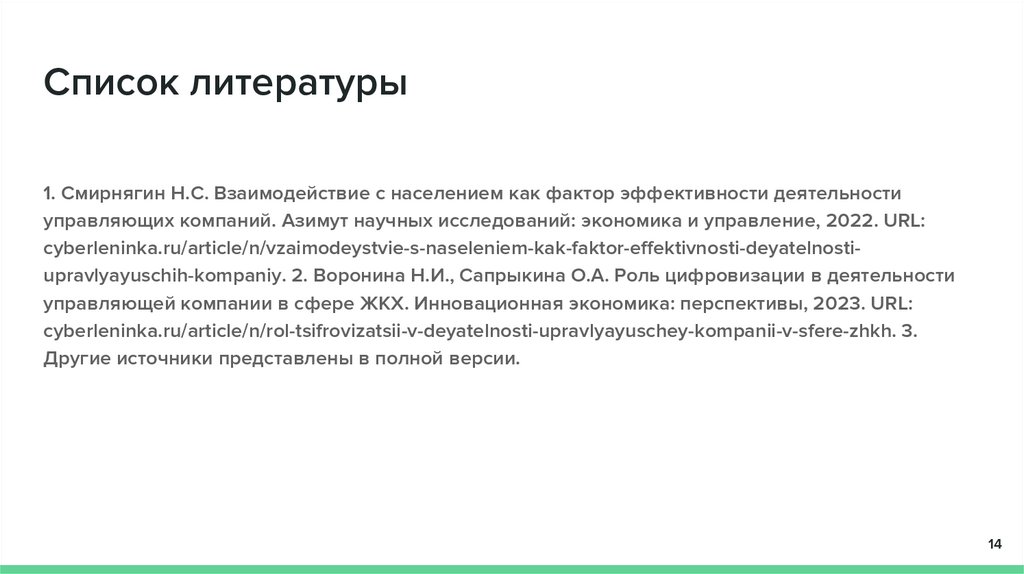 Список литературы

1. Смирнягин Н.С. Взаимодействие с населением как фактор эффективности деятельности управляющих компаний. Азимут научных исследований: экономика и управление, 2022. URL: cyberleninka.ru/article/n/vzaimodeystvie-s-naseleniem-kak-faktor-effektivnosti-deyatelnosti-upravlyayuschih-kompaniy. 2. Воронина Н.И., Сапрыкина О.А. Роль цифровизации в деятельности управляющей компании в сфере ЖКХ. Инновационная экономика: перспективы, 2023. URL: cyberleninka.ru/article/n/rol-tsifrovizatsii-v-deyatelnosti-upravlyayuschey-kompanii-v-sfere-zhkh. 3. Другие источники представлены в полной версии.

14